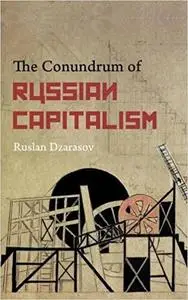 The Conundrum of
RUSSIAN CAPITALISM

Ruslan Dzarasov